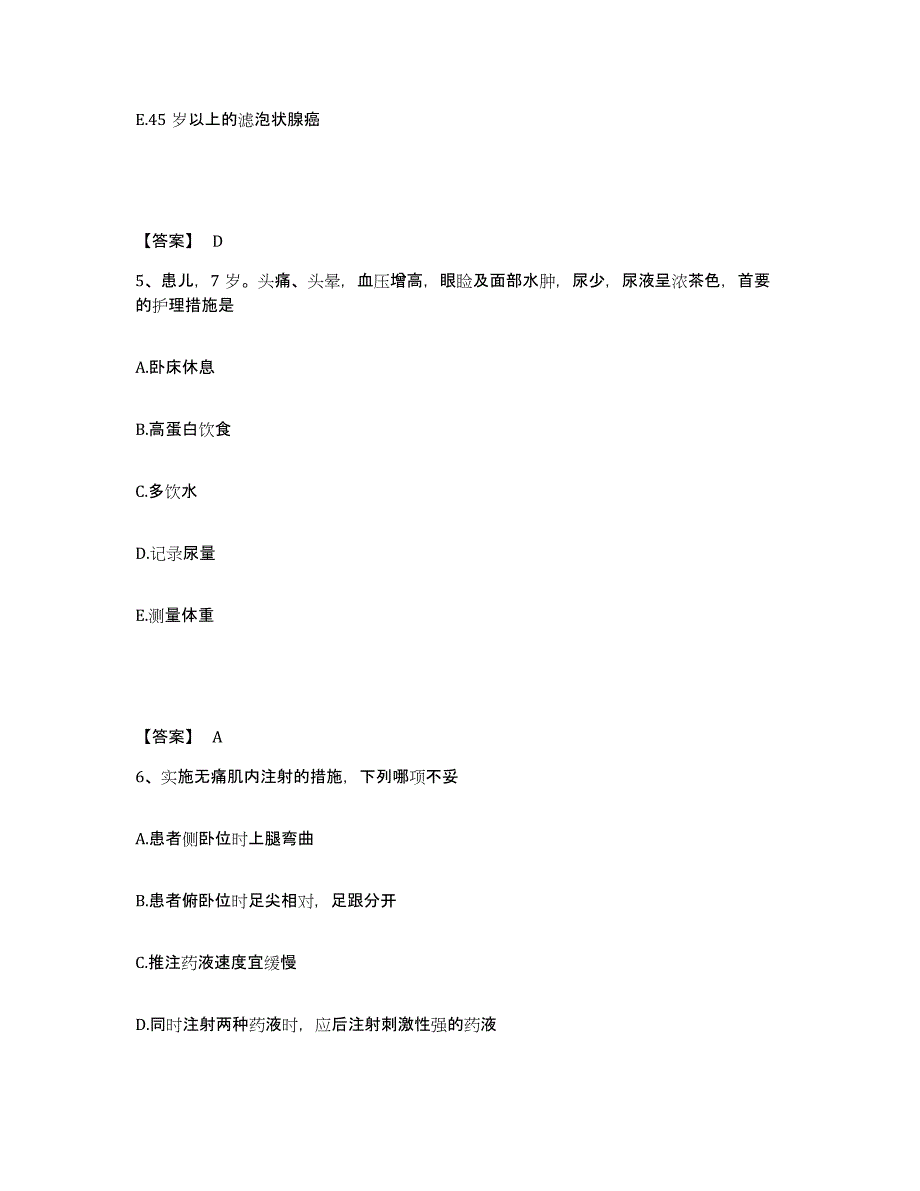 E.45 岁以上的滤泡状腺癌

【答案】 D

5、患儿，7 岁。头痛、头晕，血压增高，眼睑及面部水肿，尿少，尿液呈浓茶色，首要的护理措施是

A.卧床休息

B.高蛋白饮食

C.多饮水

D.记录尿量

E.测量体重

【答案】 A

6、实施无痛肌内注射的措施，下列哪项不妥

A.患者侧卧位时上腿弯曲

B.患者俯卧位时足尖相对，足跟分开

C.推注药液速度宜缓慢

D.同时注射两种药液时，应后注射刺激性强的药液